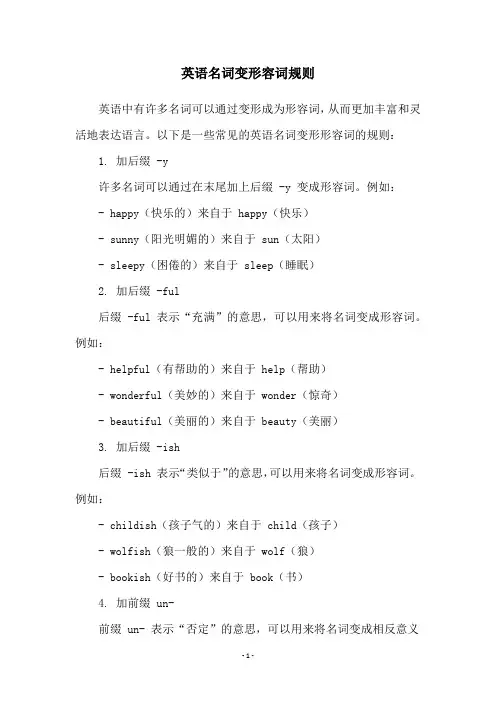 英语名词变形容词规则

英语中有许多名词可以通过变形成为形容词，从而更加丰富和灵活地表达语言。以下是一些常见的英语名词变形形容词的规则：

1. 加后缀 -y

许多名词可以通过在末尾加上后缀 -y 变成形容词。例如：

- happy（快乐的）来自于 happy（快乐）

- sunny（阳光明媚的）来自于 sun（太阳）

- sleepy（困倦的）来自于 sleep（睡眠）

2. 加后缀 -ful

后缀 -ful 表示“充满”的意思，可以用来将名词变成形容词。例如：

- helpful（有帮助的）来自于 help（帮助）

- wonderful（美妙的）来自于 wonder（惊奇）

- beautiful（美丽的）来自于 beauty（美丽）

3. 加后缀 -ish

后缀 -ish 表示“类似于”的意思，可以用来将名词变成形容词。例如：

- childish（孩子气的）来自于 child（孩子）

- wolfish（狼一般的）来自于 wolf（狼）

- bookish（好书的）来自于 book（书）

4. 加前缀 un-

前缀 un- 表示“否定”的意思，可以用来将名词变成相反意义

-1-